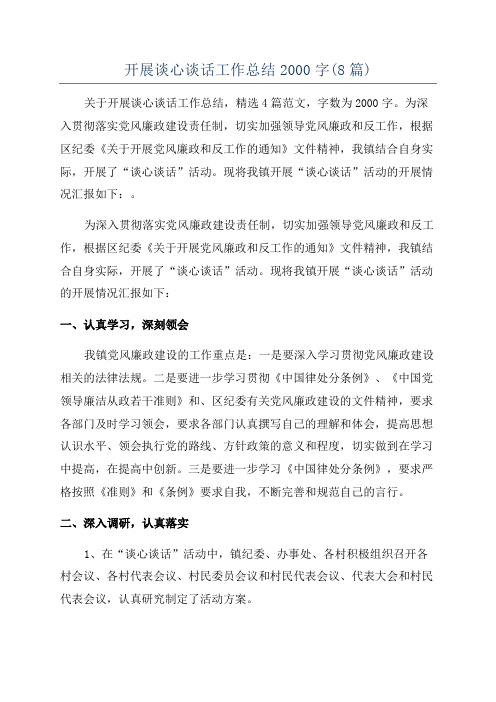 开展谈心谈话工作总结 2000 字(8 篇)

关于开展谈心谈话工作总结，精选 4 篇范文，字数为 2000 字。为深入贯彻落实党风廉政建设责任制，切实加强领导党风廉政和反工作，根据区纪委《关于开展党风廉政和反工作的通知》文件精神，我镇结合自身实际，开展了“谈心谈话”活动。现将我镇开展“谈心谈话”活动的开展情况汇报如下：。

为深入贯彻落实党风廉政建设责任制，切实加强领导党风廉政和反工作，根据区纪委《关于开展党风廉政和反工作的通知》文件精神，我镇结合自身实际，开展了“谈心谈话”活动。现将我镇开展“谈心谈话”活动的开展情况汇报如下：

一、认真学习，深刻领会

我镇党风廉政建设的工作重点是：一是要深入学习贯彻党风廉政建设相关的法律法规。二是要进一步学习贯彻《中国律处分条例》、《中国党领导廉洁从政若干准则》和、区纪委有关党风廉政建设的文件精神，要求各部门及时学习领会，要求各部门认真撰写自己的理解和体会，提高思想认识水平、领会执行党的路线、方针政策的意义和程度，切实做到在学习中提高，在提高中创新。三是要进一步学习《中国律处分条例》，要求严格按照《准则》和《条例》要求自我，不断完善和规范自己的言行。

二、深入调研，认真落实

1、在“谈心谈话”活动中，镇纪委、办事处、各村积极组织召开各村会议、各村代表会议、村民委员会议和村民代表会议、代表大会和村民代表会议，认真研究制定了活动方案。